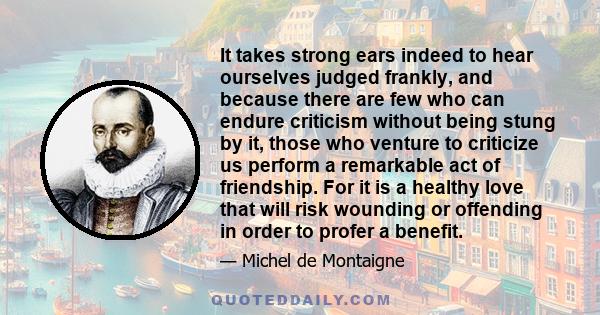 It takes strong ears indeed to hear ourselves judged frankly, and because there are few who can endure criticism without being stung by it, those who venture to criticize us perform a remarkable act of friendship. For it is a healthy love that will risk wounding or offending in order to profer a benefit.

— Michel de Montaigne

QUOTEDDAILY.COM